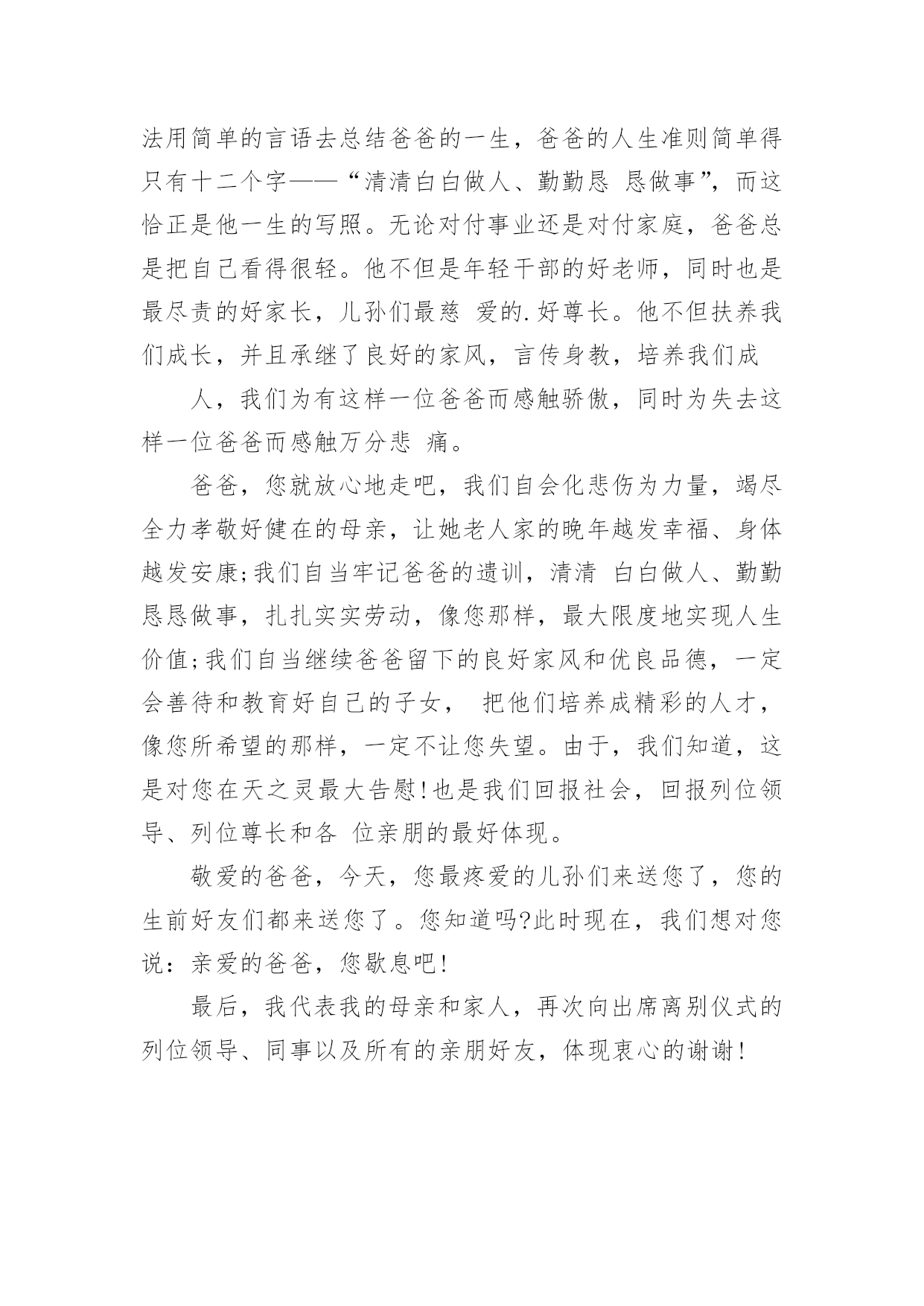 法用简单的言语去总结爸爸的一生，爸爸的人生准则简单得只有十二个字——“清清白白做人、勤勤恳 恳做事”，而这恰正是他一生的写照。无论对付事业还是对付家庭，爸爸总是把自己看得很轻。他不但是年轻干部的好老师，同时也是最尽责的好家长，儿孙们最慈 爱的.好尊长。他不但扶养我们成长，并且承继了良好的家风，言传身教，培养我们成

人，我们为有这样一位爸爸而感触骄傲，同时为失去这样一位爸爸而感触万分悲 痛。

爸爸，您就放心地走吧，我们自会化悲伤为力量，竭尽全力孝敬好健在的母亲，让她老人家的晚年越发幸福、身体越发安康;我们自当牢记爸爸的遗训，清清 白白做人、勤勤恳恳做事，扎扎实实劳动，像您那样，最大限度地实现人生价值;我们自当继续爸爸留下的良好家风和优良品德，一定会善待和教育好自己的子女， 把他们培养成精彩的人才，像您所希望的那样，一定不让您失望。由于，我们知道，这是对您在天之灵最大告慰!也是我们回报社会，回报列位领导、列位尊长和各 位亲朋的最好体现。

敬爱的爸爸，今天，您最疼爱的儿孙们来送您了，您的生前好友们都来送您了。您知道吗?此时现在，我们想对您说：亲爱的爸爸，您歇息吧!

最后，我代表我的母亲和家人，再次向出席离别仪式的列位领导、同事以及所有的亲朋好友，体现衷心的谢谢!